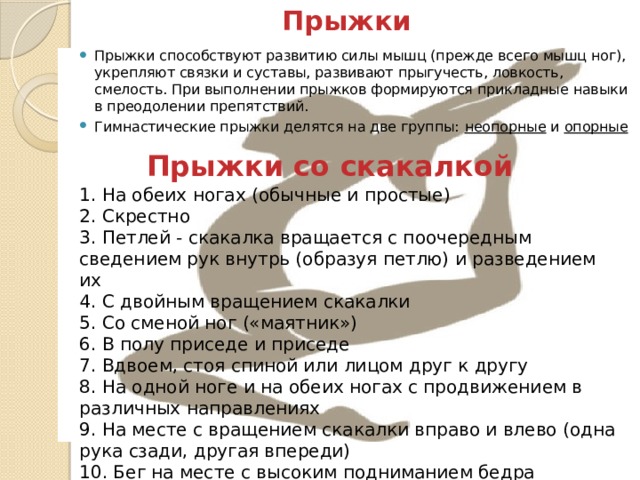 Прыжки

Прыжки способствуют развитию силы мышц (прежде всего мышц ног), укрепляют связки и суставы, развивают прыгучесть, ловкость, смелость. При выполнении прыжков формируются прикладные навыки в преодолении препятствий.

Гимнастические прыжки делятся на две группы: неопорные и опорные

Прыжки со скакалкой

1. На обеих ногах (обычные и простые)
2. Скрестно
3. Петлей - скакалка вращается с поочередным сведением рук внутрь (образуя петлю) и разведением их
4. С двойным вращением скакалки
5. Со сменой ног («маятник»)
6. В полу приседе и приседе
7. Вдвоем, стоя спиной или лицом друг к другу
8. На одной ноге и на обеих ногах с продвижением в различных направлениях
9. На месте с вращением скакалки вправо и влево (одна рука сзади, другая впереди)
10. Бег на месте с высоким подниманием бедра